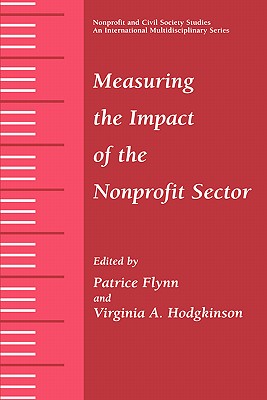 Nonprofit and Civil Society Studies
An International Multidisciplinary Series

Measuring the Impact of the Nonprofit Sector

Edited by
Patrice Flynn
and
Virginia A. Hodgkinson